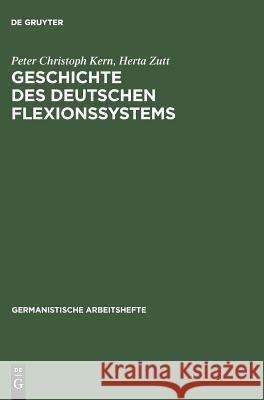 DE GRUYTER

Peter Christoph Kern, Herta Zutt

GESCHICHTE DES DEUTSCHEN FLEXIONSSYSTEMS

GERMANISTISCHE ARBEITSHEFTE

DE G

Kraina Książek